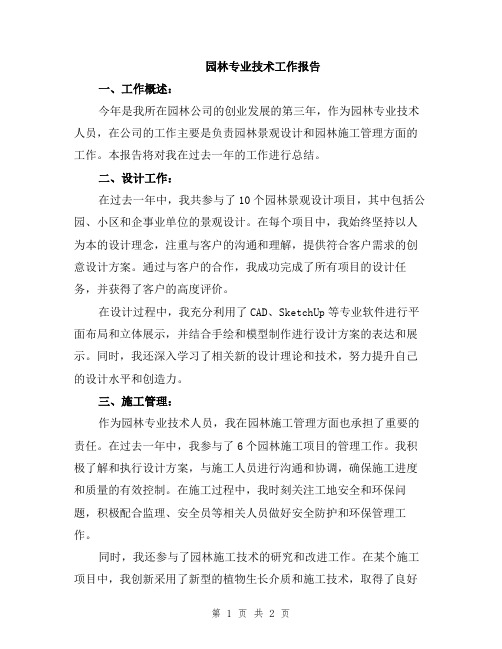 园林专业技术工作报告

一、工作概述：

今年是我所在园林公司的创业发展的第三年，作为园林专业技术人员，在公司的工作主要是负责园林景观设计和园林施工管理方面的工作。本报告将对我在过去一年的工作进行总结。

二、设计工作：

在过去一年中，我共参与了10个园林景观设计项目，其中包括公园、小区和企事业单位的景观设计。在每个项目中，我始终坚持以人为本的设计理念，注重与客户的沟通和理解，提供符合客户需求的创意设计方案。通过与客户的合作，我成功完成了所有项目的设计任务，并获得了客户的高度评价。

在设计过程中，我充分利用了CAD、SketchUp等专业软件进行平面布局和立体展示，并结合手绘和模型制作进行设计方案的表达和展示。同时，我还深入学习了相关新的设计理论和技术，努力提升自己的设计水平和创造力。

三、施工管理：

作为园林专业技术人员，我在园林施工管理方面也承担了重要的责任。在过去一年中，我参与了6个园林施工项目的管理工作。我积极了解和执行设计方案，与施工人员进行沟通和协调，确保施工进度和质量的有效控制。在施工过程中，我时刻关注工地安全和环保问题，积极配合监理、安全员等相关人员做好安全防护和环保管理工作。

同时，我还参与了园林施工技术的研究和改进工作。在某个施工项目中，我创新采用了新型的植物生长介质和施工技术，取得了良好

第 1 页 共 2 页